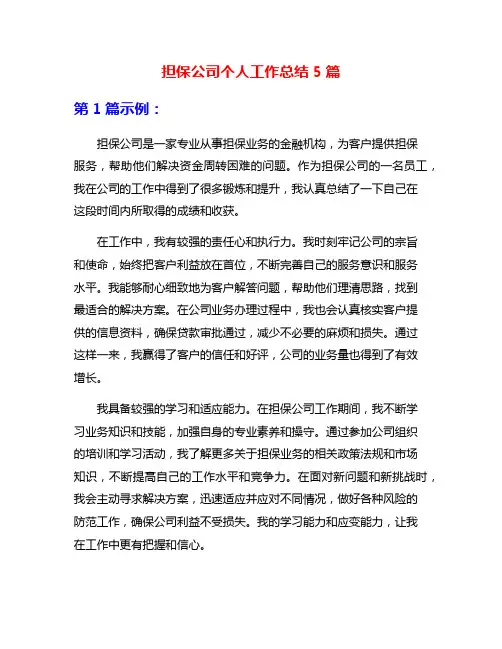 担保公司个人工作总结 5 篇

第 1 篇示例：

担保公司是一家专业从事担保业务的金融机构，为客户提供担保服务，帮助他们解决资金周转困难的问题。作为担保公司的一名员工，我在公司的工作中得到了很多锻炼和提升，我认真总结了一下自己在这段时间内所取得的成绩和收获。

在工作中，我有较强的责任心和执行力。我时刻牢记公司的宗旨和使命，始终把客户利益放在首位，不断完善自己的服务意识和服务水平。我能够耐心细致地为客户解答问题，帮助他们理清思路，找到最适合的解决方案。在公司业务办理过程中，我也会认真核实客户提供的信息资料，确保贷款审批通过，减少不必要的麻烦和损失。通过这样一来，我赢得了客户的信任和好评，公司的业务量也得到了有效增长。

我具备较强的学习和适应能力。在担保公司工作期间，我不断学习业务知识和技能，加强自身的专业素养和操守。通过参加公司组织的培训和学习活动，我了解更多关于担保业务的相关政策法规和市场知识，不断提高自己的工作水平和竞争力。在面对新问题和新挑战时，我会主动寻求解决方案，迅速适应并应对不同情况，做好各种风险的防范工作，确保公司利益不受损失。我的学习能力和应变能力，让我在工作中更有把握和信心。